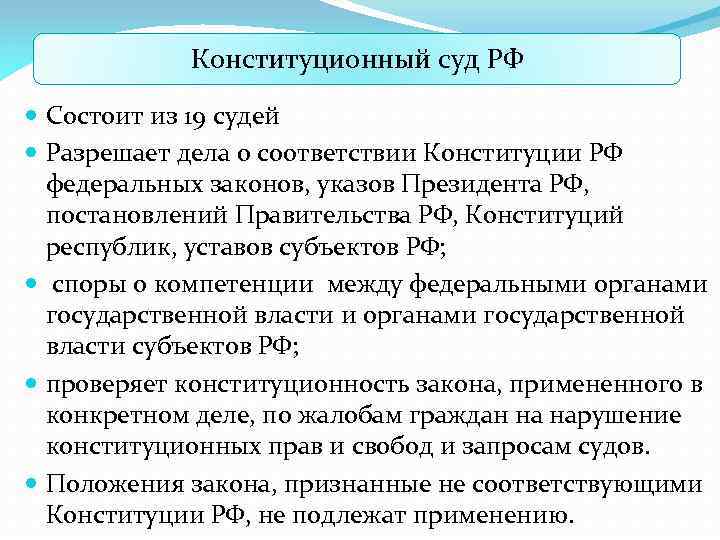 Конституционный суд РФ

Состоит из 19 судей

Разрешает дела о соответствии Конституции РФ федеральных законов, указов Президента РФ, постановлений Правительства РФ, Конституций республик, уставов субъектов РФ;

споры о компетенции между федеральными органами государственной власти и органами государственной власти субъектов РФ;

проверяет конституционность закона, примененного в конкретном деле, по жалобам граждан на нарушение конституционных прав и свобод и запросам судов.

Положения закона, признанные не соответствующими Конституции РФ, не подлежат применению.